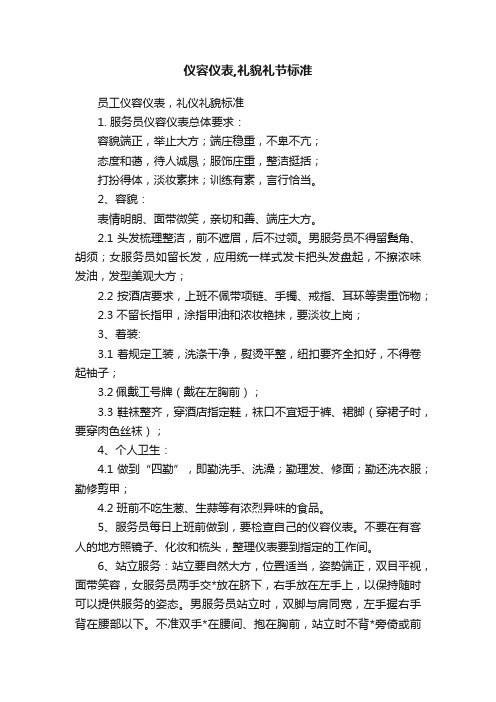 仪容仪表,礼貌礼节标准

员工仪容仪表，礼仪礼貌标准

1. 服务员仪容仪表总体要求：

容貌端正，举止大方；端庄稳重，不卑不亢；

态度和蔼，待人诚恳；服饰庄重，整洁挺括；

打扮得体，淡妆素抹；训练有素，言行恰当。

2、容貌：

表情明朗、面带微笑，亲切和善、端庄大方。

2.1 头发梳理整洁，前不遮眉，后不过领。男服务员不得留鬓角、胡须；女服务员如留长发，应用统一样式发卡把头发盘起，不擦浓味发油，发型美观大方；

2.2 按酒店要求，上班不佩带项链、手镯、戒指、耳环等贵重饰物；

2.3 不留长指甲，涂指甲油和浓妆艳抹，要淡妆上岗；

3、着装:

3.1 着规定工装，洗涤干净，熨烫平整，纽扣要齐全扣好，不得卷起袖子；

3.2 佩戴工号牌（戴在左胸前）；

3.3 鞋袜整齐，穿酒店指定鞋，袜口不宜短于裤、裙脚（穿裙子时，要穿肉色丝袜）；

4、个人卫生：

4.1 做到“四勤”，即勤洗手、洗澡；勤理发、修面；勤还洗衣服；勤修剪甲；

4.2 班前不吃生葱、生蒜等有浓烈异味的食品。

5、服务员每日上班前做到，要检查自己的仪容仪表。不要在有客人的地方照镜子、化妆和梳头，整理仪表要到指定的工作间。

6、站立服务：站立要自然大方，位置适当，姿势端正，双目平视，面带笑容，女服务员两手交*放在脐下，右手放在左手上，以保持随时可以提供服务的姿态。男服务员站立时，双脚与肩同宽，左手握右手背在腰部以下。不准双手*在腰间、抱在胸前，站立时不背*旁倚或前